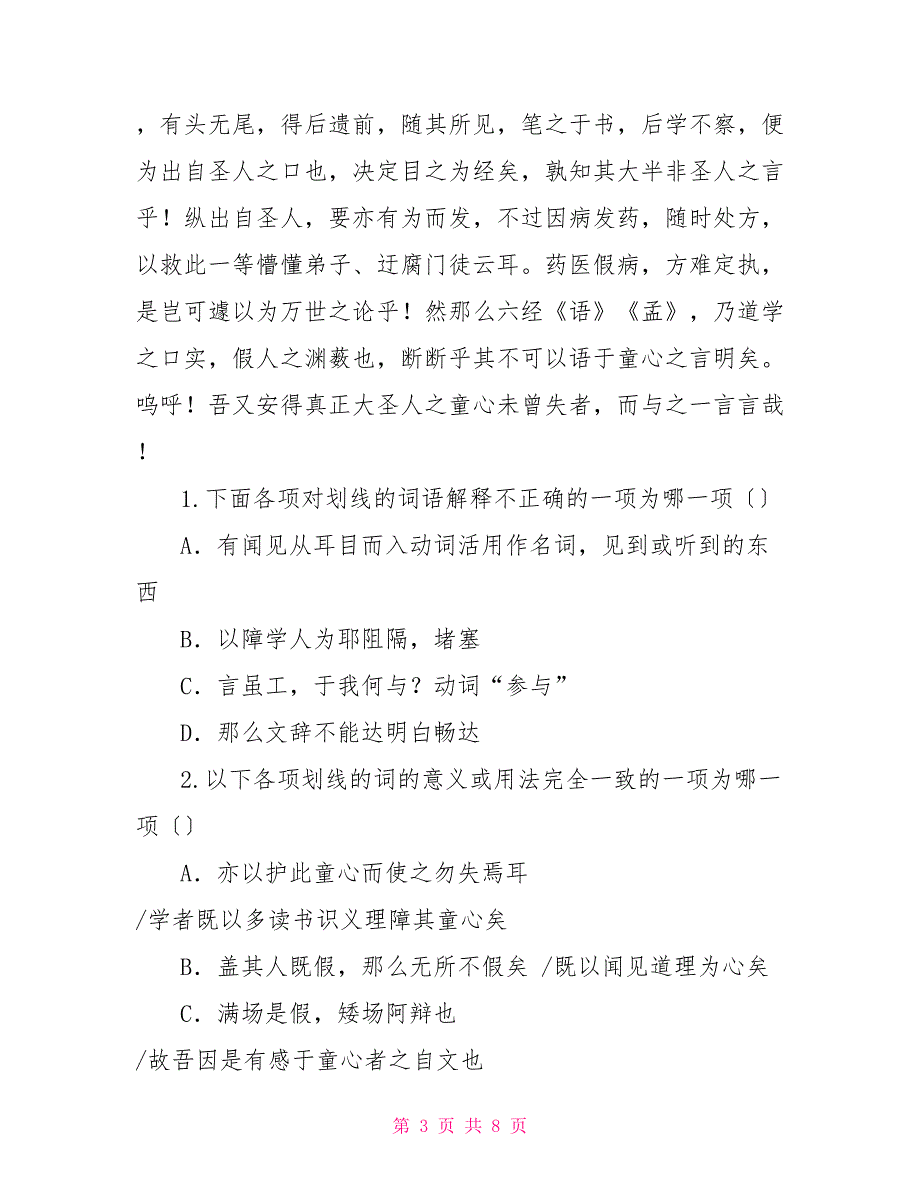 ，有头无尾，得后遗前，随其所见，笔之于书，后学不察，便为出自圣人之口也，决定目之为经矣，孰知其大半非圣人之言乎！纵出自圣人，要亦有为而发，不过因病发药，随时处方，以救此一等懵懂弟子、迂腐门徒云耳。药医假病，方难定执，是岂可遽以为万世之论乎！然那么六经《语》《孟》，乃道学之口实，假人之渊薮也，断断乎其不可以语于童心之言明矣。呜呼！吾又安得真正大圣人之童心未曾失者，而与之一言言哉！

1.下面各项对划线的词语解释不正确的一项为哪一项〔〕

A．有闻见从耳目而入动词活用作名词，见到或听到的东西

B．以障学人为耶阻隔，堵塞

C．言虽工，于我何与？动词“参与”

D．那么文辞不能达明白畅达

2.以下各项划线的词的意义或用法完全一致的一项为哪一项〔〕

A．亦以护此童心而使之勿失焉耳
/学者既以多读书识义理障其童心矣

B．盖其人既假，那么无所不假矣 /既以闻见道理为心矣

C．满场是假，矮场阿辩也
/故吾因是有感于童心者之自文也

第 3 页 共 8 页